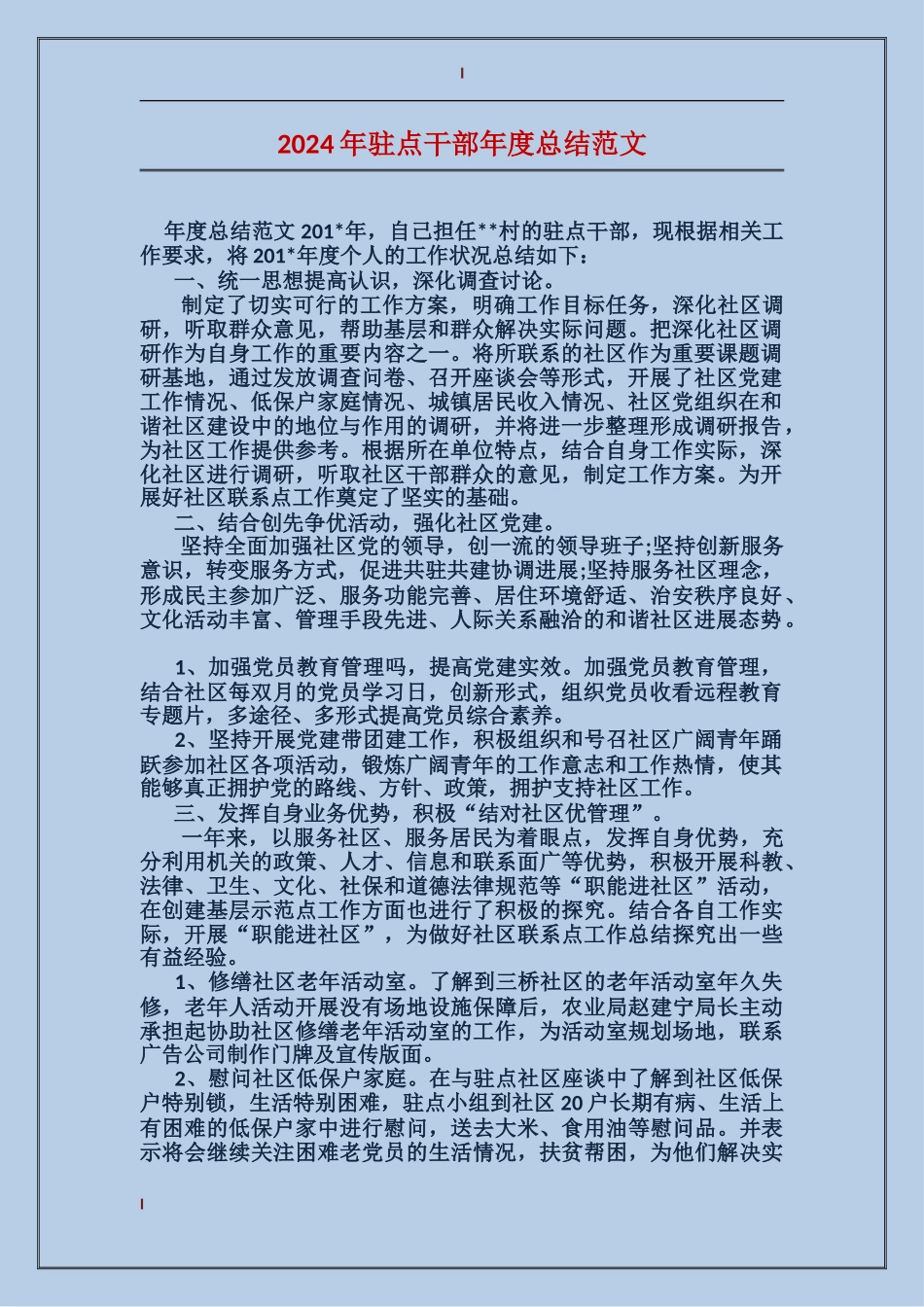 2024年驻点干部年度总结范文

年度总结范文201*年，自己担任**村的驻点干部，现根据相关工作要求，将201*年度个人的工作状况总结如下：

一、统一思想提高认识，深化调查讨论。

制定了切实可行的工作方案，明确工作目标任务，深化社区调研，听取群众意见，帮助基层和群众解决实际问题。把深化社区调研作为自身工作的重要内容之一。将所联系的社区作为重要课题调研基地，通过发放调查问卷、召开座谈会等形式，开展了社区党建工作情况、低保户家庭情况、城镇居民收入情况、社区党组织在和谐社区建设中的地位与作用的调研，并将进一步整理形成调研报告，为社区工作提供参考。根据所在单位特点，结合自身工作实际，深化社区进行调研，听取社区干部群众的意见，制定工作方案。为开展好社区联系点工作奠定了坚实的基础。

二、结合创先争优活动，强化社区党建。

坚持全面加强社区党的领导，创一流的领导班子;坚持创新服务意识，转变服务方式，促进共驻共建协调进展;坚持服务社区理念，形成民主参加广泛、服务功能完善、居住环境舒适、治安秩序良好、文化活动丰富、管理手段先进、人际关系融洽的和谐社区进展态势。

1、加强党员教育管理吗，提高党建实效。加强党员教育管理，结合社区每双月的党员学习日，创新形式，组织党员收看远程教育专题片，多途径、多形式提高党员综合素养。

2、坚持开展党建带团建工作，积极组织和号召社区广阔青年踊跃参加社区各项活动，锻炼广阔青年的工作意志和工作热情，使其能够真正拥护党的路线、方针、政策，拥护支持社区工作。

三、发挥自身业务优势，积极“结对社区优管理”。

一年来，以服务社区、服务居民为着眼点，发挥自身优势，充分利用机关的政策、人才、信息和联系面广等优势，积极开展科教、法律、卫生、文化、社保和道德法律规范等“职能进社区”活动，在创建基层示范点工作方面也进行了积极的探究。结合各自工作实际，开展“职能进社区”，为做好社区联系点工作总结探究出一些有益经验。

1、修缮社区老年活动室。了解到三桥社区的老年活动室年久失修，老年人活动开展没有场地设施保障后，农业局赵建宁局长主动承担起协助社区修缮老年活动室的工作，为活动室规划场地，联系广告公司制作门牌及宣传版面。

2、慰问社区低保户家庭。在与驻点社区座谈中了解到社区低保户特别锁，生活特别困难，驻点小组到社区20户长期有病、生活上有困难的低保户家中进行慰问，送去大米、食用油等慰问品。并表示将会继续关注困难老党员的生活情况，扶贫帮困，为他们解决实